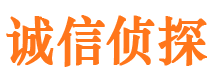 诚信侦探